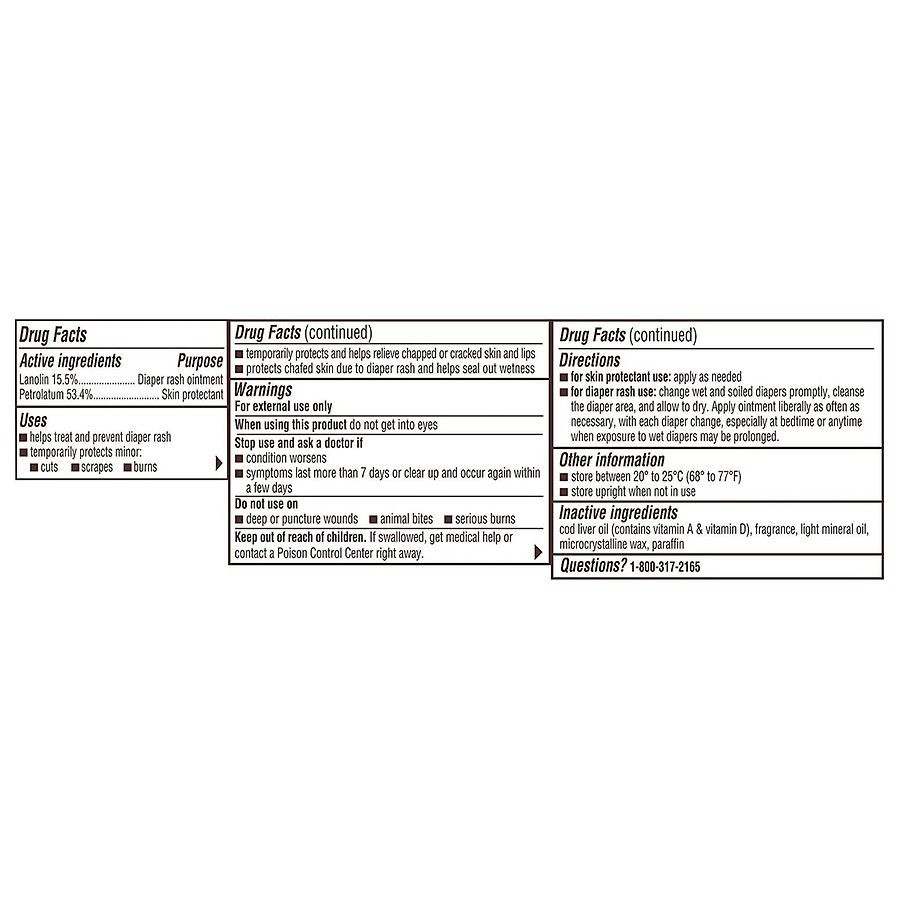 Drug Facts

Active ingredients Purpose
Lanolin 15.5% Diaper rash ointment
Petrolatum 53.4% Skin protectant

Uses
• helps treat and prevent diaper rash
• temporarily protects minor:
• cuts • scrapes • burns

Drug Facts (continued)
• temporarily protects and helps relieve chapped or cracked skin and lips
• protects chafed skin due to diaper rash and helps seal out wetness

Warnings
For external use only

When using this product do not get into eyes

Stop use and ask a doctor if
• condition worsens
• symptoms last more than 7 days or clear up and occur again within a few days

Do not use on
• deep or puncture wounds • animal bites • serious burns

Keep out of reach of children. If swallowed, get medical help or contact a Poison Control Center right away.

Drug Facts (continued)

Directions
• for skin protectant use: apply as needed
• for diaper rash use: change wet and soiled diapers promptly, cleanse the diaper area, and allow to dry. Apply ointment liberally as often as necessary, with each diaper change, especially at bedtime or anytime when exposure to wet diapers may be prolonged.

Other information
• store between 20° to 25°C (68° to 77°F)
• store upright when not in use

Inactive ingredients
cod liver oil (contains vitamin A & vitamin D), fragrance, light mineral oil, microcrystalline wax, paraffin

Questions? 1-800-317-2165